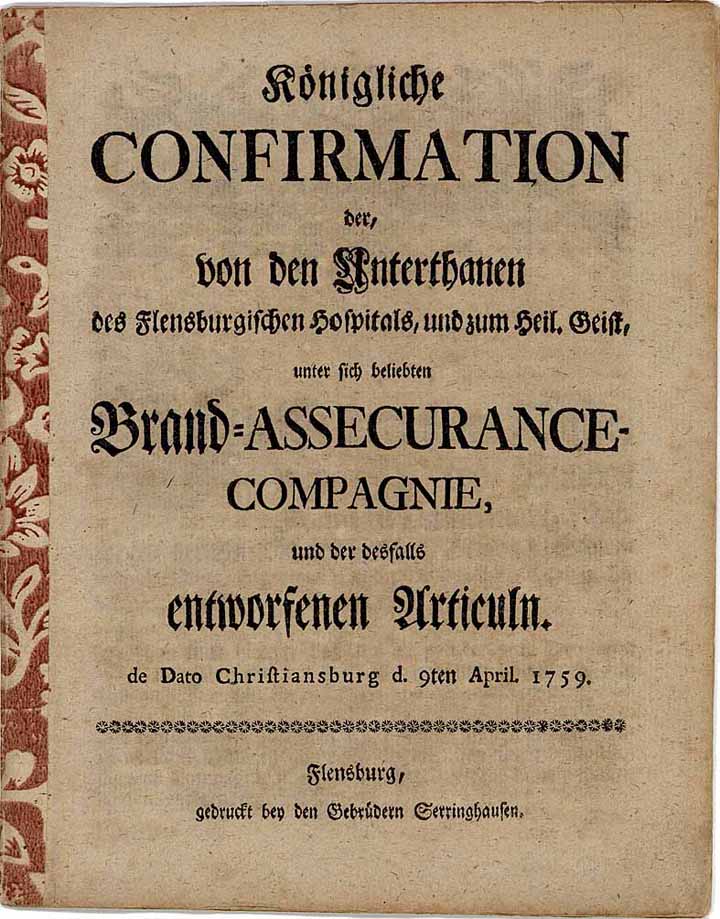 Königliche
CONFIRMATION
der,
von den Unterthanen
des Flensburgischen Hospitals, und zum Heil. Geist,
unter sich beliebten
Brand=ASSECURANCE-COMPAGNIE,
und der desfalls
entworfenen Articuln.
de Dato Christiansburg d. 9ten April. 1759.

Flensburg,
gedruckt bey den Gebrüdern Serringhausen.